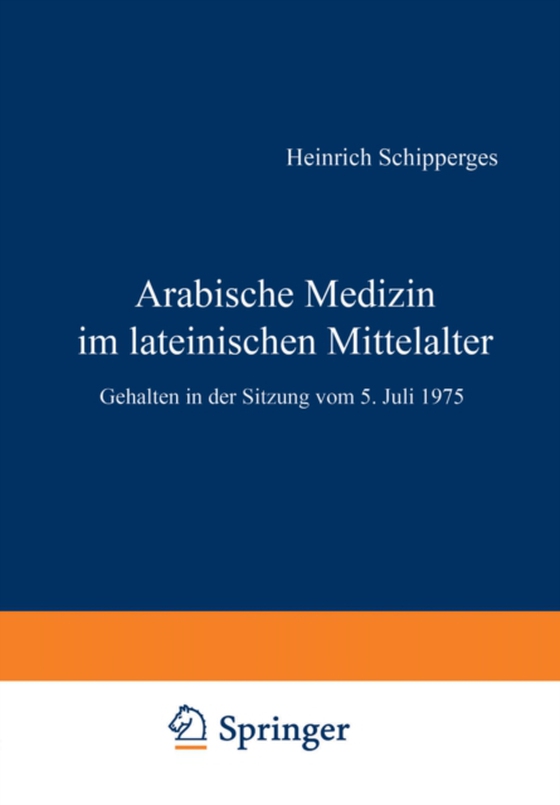 Heinrich Schipperges

Arabische Medizin im lateinischen Mittelalter

Gehalten in der Sitzung vom 5. Juli 1975

Springer